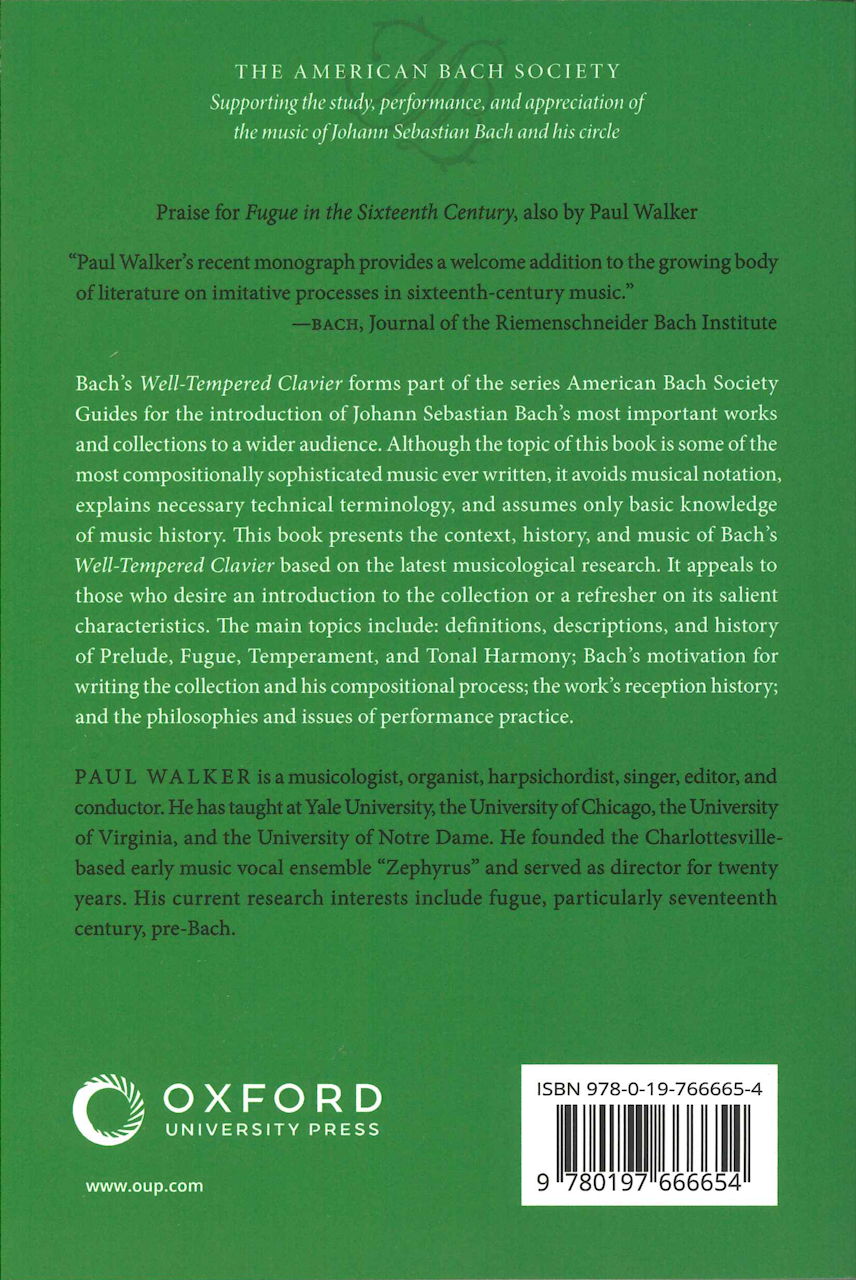 THE AMERICAN BACH SOCIETY
Supporting the study, performance, and appreciation of the music of Johann Sebastian Bach and his circle

Praise for Fugue in the Sixteenth Century, also by Paul Walker

"Paul Walker's recent monograph provides a welcome addition to the growing body of literature on imitative processes in sixteenth-century music."
—BACH, Journal of the Riemenschneider Bach Institute

Bach's Well-Tempered Clavier forms part of the series American Bach Society Guides for the introduction of Johann Sebastian Bach's most important works and collections to a wider audience. Although the topic of this book is some of the most compositionally sophisticated music ever written, it avoids musical notation, explains necessary technical terminology, and assumes only basic knowledge of music history. This book presents the context, history, and music of Bach's Well-Tempered Clavier based on the latest musicological research. It appeals to those who desire an introduction to the collection or a refresher on its salient characteristics. The main topics include: definitions, descriptions, and history of Prelude, Fugue, Temperament, and Tonal Harmony; Bach's motivation for writing the collection and his compositional process; the work's reception history; and the philosophies and issues of performance practice.

PAUL WALKER is a musicologist, organist, harpsichordist, singer, editor, and conductor. He has taught at Yale University, the University of Chicago, the University of Virginia, and the University of Notre Dame. He founded the Charlottesville-based early music vocal ensemble "Zephyrus" and served as director for twenty years. His current research interests include fugue, particularly seventeenth century, pre-Bach.

OXFORD
UNIVERSITY PRESS

www.oup.com

ISBN 978-0-19-766665-4

9 780197 666654